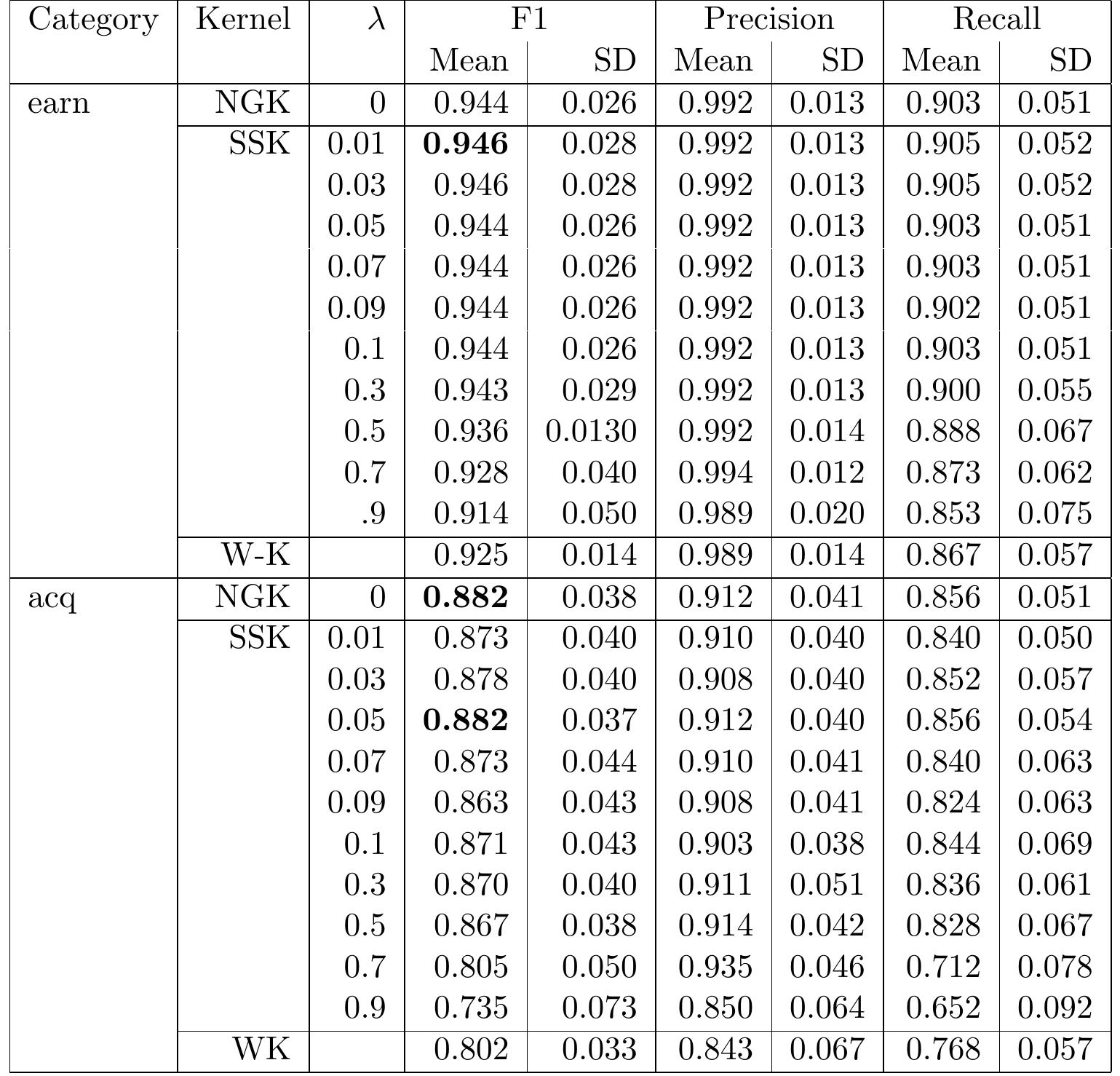 | Category | Kernel | $\lambda$ | F1 |  | Precision |  | Recall |  |
|---|---|---|---|---|---|---|---|---|
|  |  |  | Mean | SD | Mean | SD | Mean | SD |
| earn | NGK | 0 | 0.944 | 0.026 | 0.992 | 0.013 | 0.903 | 0.051 |
|  | SSK | 0.01 | 0.946 | 0.028 | 0.992 | 0.013 | 0.905 | 0.052 |
|  |  | 0.03 | 0.946 | 0.028 | 0.992 | 0.013 | 0.905 | 0.052 |
|  |  | 0.05 | 0.944 | 0.026 | 0.992 | 0.013 | 0.903 | 0.051 |
|  |  | 0.07 | 0.944 | 0.026 | 0.992 | 0.013 | 0.903 | 0.051 |
|  |  | 0.09 | 0.944 | 0.026 | 0.992 | 0.013 | 0.902 | 0.051 |
|  |  | 0.1 | 0.944 | 0.026 | 0.992 | 0.013 | 0.903 | 0.051 |
|  |  | 0.3 | 0.943 | 0.029 | 0.992 | 0.013 | 0.900 | 0.055 |
|  |  | 0.5 | 0.936 | 0.0130 | 0.992 | 0.014 | 0.888 | 0.067 |
|  |  | 0.7 | 0.928 | 0.040 | 0.994 | 0.012 | 0.873 | 0.062 |
|  |  | .9 | 0.914 | 0.050 | 0.989 | 0.020 | 0.853 | 0.075 |
|  | W-K |  | 0.925 | 0.014 | 0.989 | 0.014 | 0.867 | 0.057 |
| acq | NGK | 0 | 0.882 | 0.038 | 0.912 | 0.041 | 0.856 | 0.051 |
|  | SSK | 0.01 | 0.873 | 0.040 | 0.910 | 0.040 | 0.840 | 0.050 |
|  |  | 0.03 | 0.878 | 0.040 | 0.908 | 0.040 | 0.852 | 0.057 |
|  |  | 0.05 | 0.882 | 0.037 | 0.912 | 0.040 | 0.856 | 0.054 |
|  |  | 0.07 | 0.873 | 0.044 | 0.910 | 0.041 | 0.840 | 0.063 |
|  |  | 0.09 | 0.863 | 0.043 | 0.908 | 0.041 | 0.824 | 0.063 |
|  |  | 0.1 | 0.871 | 0.043 | 0.903 | 0.038 | 0.844 | 0.069 |
|  |  | 0.3 | 0.870 | 0.040 | 0.911 | 0.051 | 0.836 | 0.061 |
|  |  | 0.5 | 0.867 | 0.038 | 0.914 | 0.042 | 0.828 | 0.067 |
|  |  | 0.7 | 0.805 | 0.050 | 0.935 | 0.046 | 0.712 | 0.078 |
|  |  | 0.9 | 0.735 | 0.073 | 0.850 | 0.064 | 0.652 | 0.092 |
|  | WK |  | 0.802 | 0.033 | 0.843 | 0.067 | 0.768 | 0.057 |